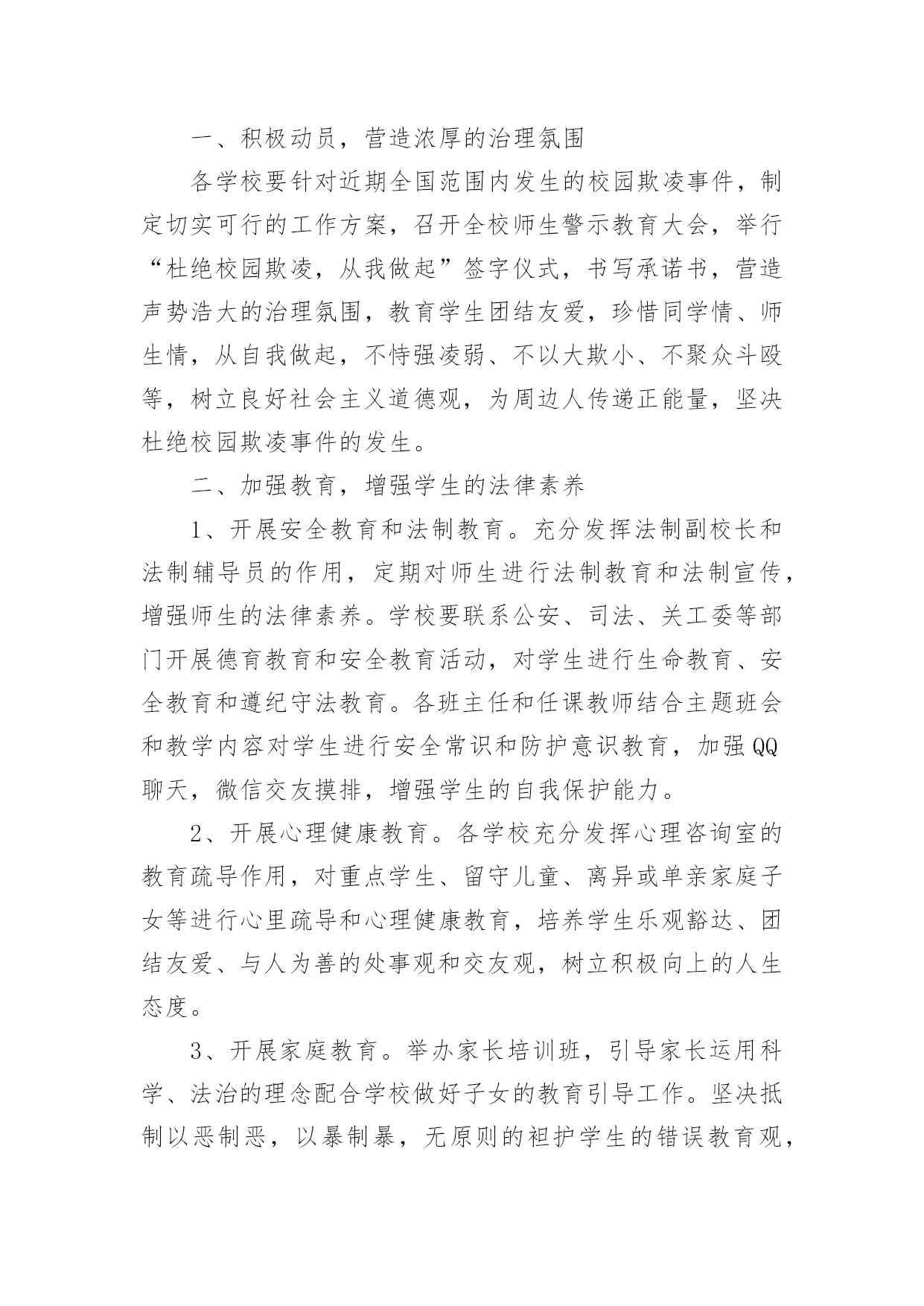 一、积极动员，营造浓厚的治理氛围

各学校要针对近期全国范围内发生的校园欺凌事件，制定切实可行的工作方案，召开全校师生警示教育大会，举行“杜绝校园欺凌，从我做起”签字仪式，书写承诺书，营造声势浩大的治理氛围，教育学生团结友爱，珍惜同学情、师生情，从自我做起，不恃强凌弱、不以大欺小、不聚众斗殴等，树立良好社会主义道德观，为周边人传递正能量，坚决杜绝校园欺凌事件的发生。

二、加强教育，增强学生的法律素养

1、开展安全教育和法制教育。充分发挥法制副校长和法制辅导员的作用，定期对师生进行法制教育和法制宣传，增强师生的法律素养。学校要联系公安、司法、关工委等部门开展德育教育和安全教育活动，对学生进行生命教育、安全教育和遵纪守法教育。各班主任和任课教师结合主题班会和教学内容对学生进行安全常识和防护意识教育，加强QQ聊天，微信交友摸排，增强学生的自我保护能力。

2、开展心理健康教育。各学校充分发挥心理咨询室的教育疏导作用，对重点学生、留守儿童、离异或单亲家庭子女等进行心里疏导和心理健康教育，培养学生乐观豁达、团结友爱、与人为善的处事观和交友观，树立积极向上的人生态度。

3、开展家庭教育。举办家长培训班，引导家长运用科学、法治的理念配合学校做好子女的教育引导工作。坚决抵制以恶制恶，以暴制暴，无原则的袒护学生的错误教育观，